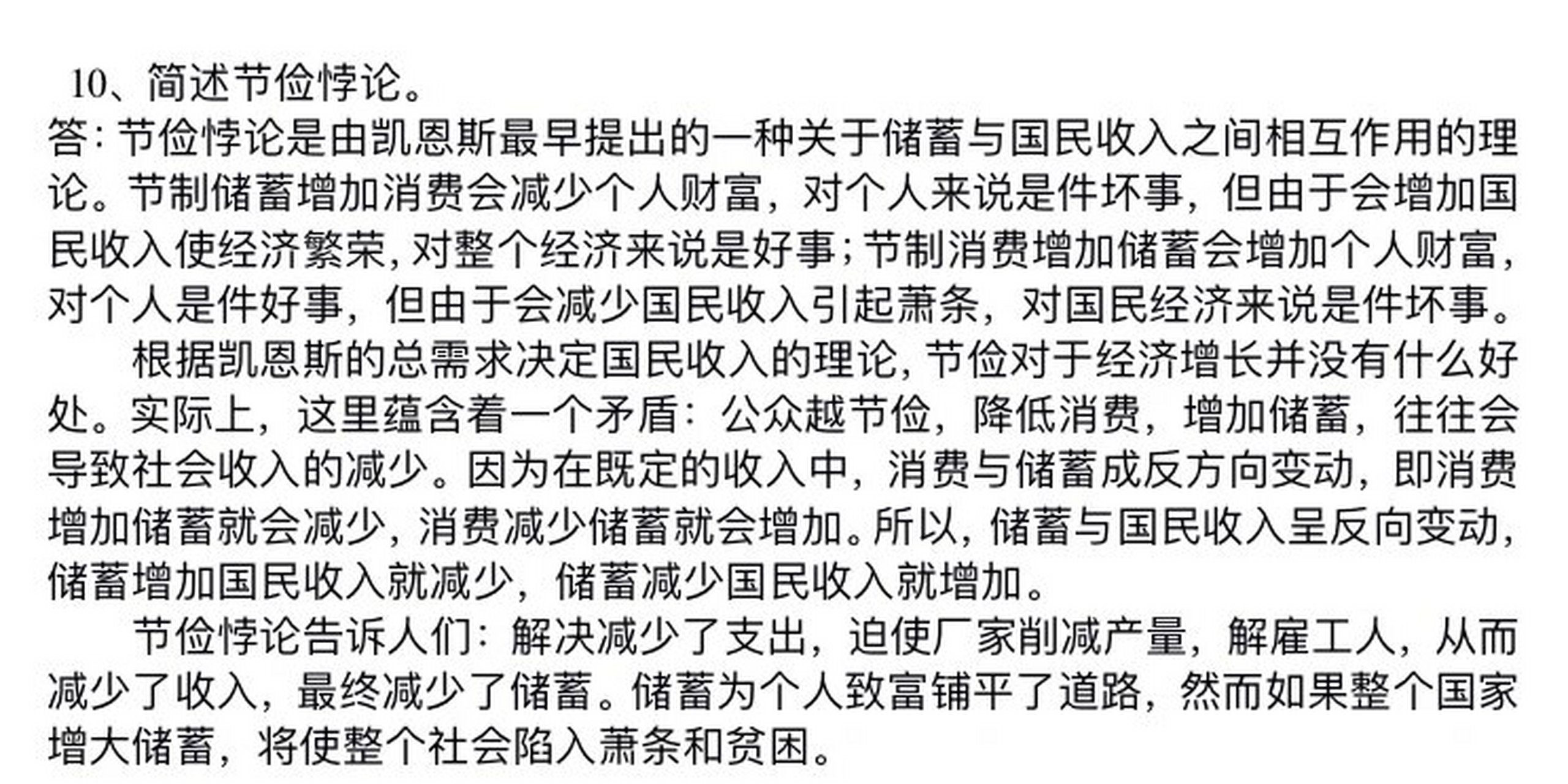 10、简述节俭悖论。
答：节俭悖论是由凯恩斯最早提出的一种关于储蓄与国民收入之间相互作用的理论。节制储蓄增加消费会减少个人财富，对个人来说是件坏事，但由于会增加国民收入使经济繁荣，对整个经济来说是好事；节制消费增加储蓄会增加个人财富，对个人是件好事，但由于会减少国民收入引起萧条，对国民经济来说是件坏事。

根据凯恩斯的总需求决定国民收入的理论，节俭对于经济增长并没有什么好处。实际上，这里蕴含着一个矛盾：公众越节俭，降低消费，增加储蓄，往往会导致社会收入的减少。因为在既定的收入中，消费与储蓄成反方向变动，即消费增加储蓄就会减少，消费减少储蓄就会增加。所以，储蓄与国民收入呈反向变动，储蓄增加国民收入就减少，储蓄减少国民收入就增加。

节俭悖论告诉人们：解决减少了支出，迫使厂家削减产量，解雇工人，从而减少了收入，最终减少了储蓄。储蓄为个人致富铺平了道路，然而如果整个国家增大储蓄，将使整个社会陷入萧条和贫困。